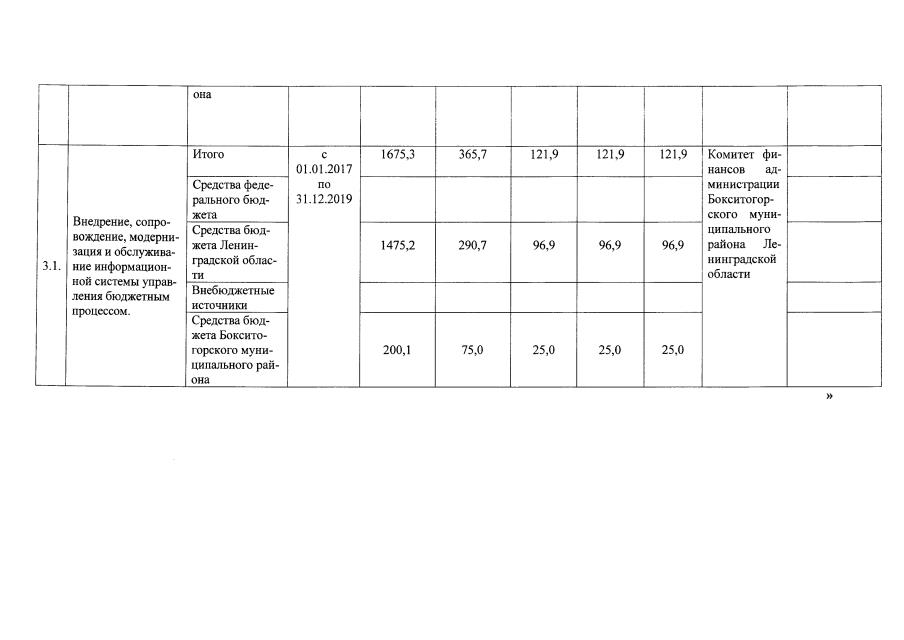 | | | она | | | | | | | | |
|---|---|---|---|---|---|---|---|---|---|---|
| 3.1. | Внедрение, сопровождение, модернизация и обслуживание информационной системы управления бюджетным процессом. | Итого | с 01.01.2017 по 31.12.2019 | 1675,3 | 365,7 | 121,9 | 121,9 | 121,9 | Комитет финансов администрации Бокситогорского муниципального района Ленинградской области | |
| | | Средства федерального бюджета | | | | | | | | |
| | | Средства бюджета Ленинградской области | | 1475,2 | 290,7 | 96,9 | 96,9 | 96,9 | | |
| | | Внебюджетные источники | | | | | | | | |
| | | Средства бюджета Бокситогорского муниципального района | | 200,1 | 75,0 | 25,0 | 25,0 | 25,0 | | |

»